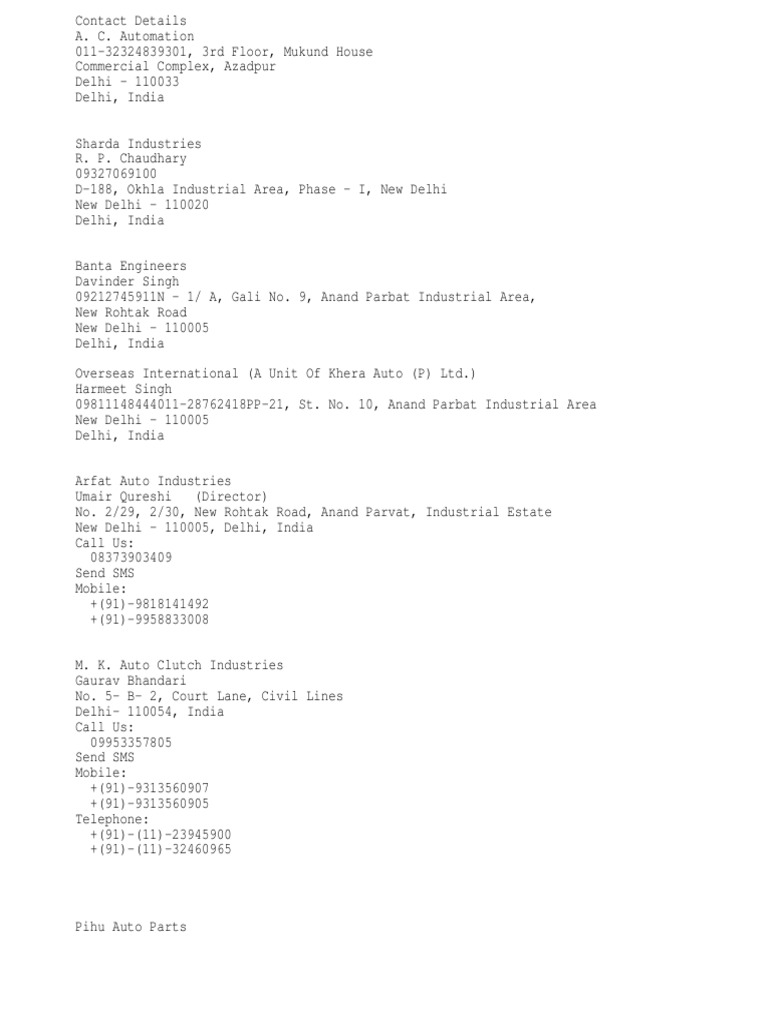 Contact Details
A. C. Automation
011-32324839301, 3rd Floor, Mukund House
Commercial Complex, Azadpur
Delhi - 110033
Delhi, India

Sharda Industries
R. P. Chaudhary
09327069100
D-188, Okhla Industrial Area, Phase - I, New Delhi
New Delhi - 110020
Delhi, India

Banta Engineers
Davinder Singh
09212745911N - 1/ A, Gali No. 9, Anand Parbat Industrial Area,
New Rohtak Road
New Delhi - 110005
Delhi, India

Overseas International (A Unit Of Khera Auto (P) Ltd.)
Harmeet Singh
09811148444011-28762418PP-21, St. No. 10, Anand Parbat Industrial Area
New Delhi - 110005
Delhi, India

Arfat Auto Industries
Umair Qureshi (Director)
No. 2/29, 2/30, New Rohtak Road, Anand Parvat, Industrial Estate
New Delhi - 110005, Delhi, India
Call Us:
08373903409
Send SMS
Mobile:
+(91)-9818141492
+(91)-9958833008

M. K. Auto Clutch Industries
Gaurav Bhandari
No. 5- B- 2, Court Lane, Civil Lines
Delhi- 110054, India
Call Us:
09953357805
Send SMS
Mobile:
+(91)-9313560907
+(91)-9313560905
Telephone:
+(91)-(11)-23945900
+(91)-(11)-32460965

Pihu Auto Parts